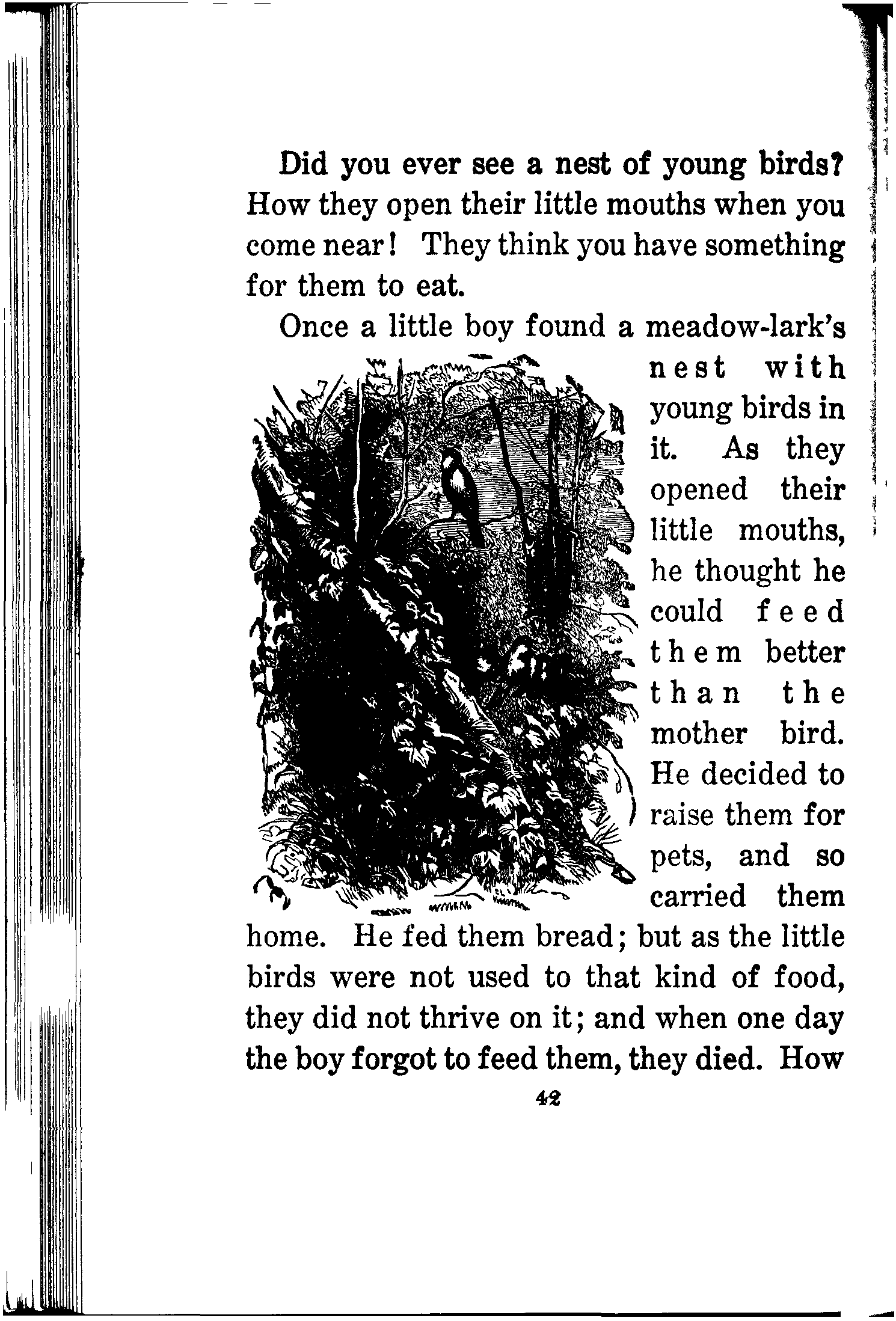 Did you ever see a nest of young birds? How they open their little mouths when you come near! They think you have something for them to eat.

Once a little boy found a meadow-lark's nest with young birds in it. As they opened their little mouths, he thought he could feed them better than the mother bird. He decided to raise them for pets, and so carried them home. He fed them bread; but as the little birds were not used to that kind of food, they did not thrive on it; and when one day the boy forgot to feed them, they died. How

42